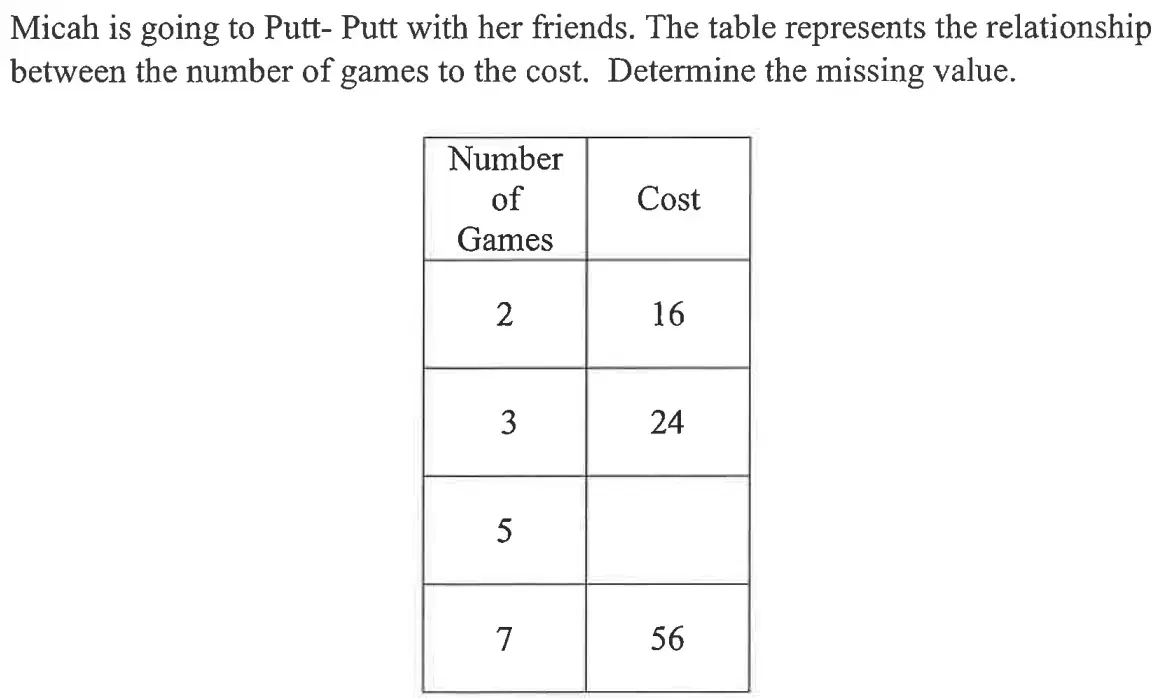 Micah is going to Putt- Putt with her friends. The table represents the relationship between the number of games to the cost. Determine the missing value.

| Number of Games | Cost |
|---|---|
| 2 | 16 |
| 3 | 24 |
| 5 | |
| 7 | 56 |